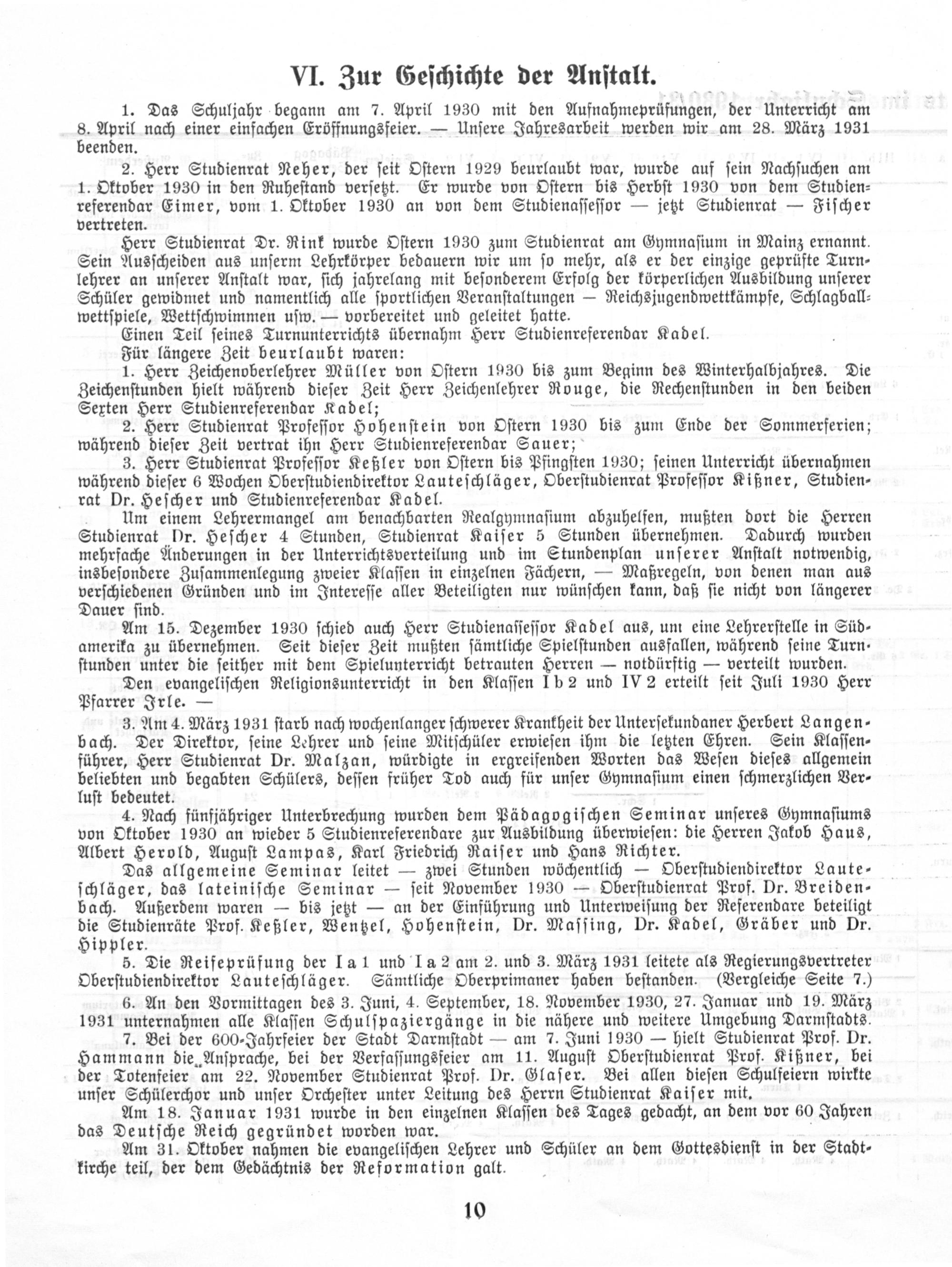 VI. Zur Geschichte der Anstalt.

1. Das Schuljahr begann am 7. April 1930 mit den Aufnahmeprüfungen, der Unterricht am 8. April nach einer einfachen Eröffnungsfeier. — Unsere Jahresarbeit werden wir am 28. März 1931 beenden.

2. Herr Studienrat Neher, der seit Ostern 1929 beurlaubt war, wurde auf sein Nachsuchen am 1. Oktober 1930 in den Ruhestand versetzt. Er wurde von Ostern bis Herbst 1930 von dem Studienreferendar Eimer, vom 1. Oktober 1930 an von dem Studienassessor — jetzt Studienrat — Fischer vertreten.

Herr Studienrat Dr. Rink wurde Ostern 1930 zum Studienrat am Gymnasium in Mainz ernannt. Sein Ausscheiden aus unserm Lehrkörper bedauern wir um so mehr, als er der einzige geprüfte Turnlehrer an unserer Anstalt war, sich jahrelang mit besonderem Erfolg der körperlichen Ausbildung unserer Schüler gewidmet und namentlich alle sportlichen Veranstaltungen — Reichsjugendwettkämpfe, Schlagballwettspiele, Wettschwimmen usw. — vorbereitet und geleitet hatte.

Einen Teil seines Turnunterrichts übernahm Herr Studienreferendar Kadel.

Für längere Zeit beurlaubt waren:

1. Herr Zeichenoberlehrer Müller von Ostern 1930 bis zum Beginn des Winterhalbjahres. Die Zeichenstunden hielt während dieser Zeit Herr Zeichenlehrer Rouge, die Rechenstunden in den beiden Sexten Herr Studienreferendar Kadel;

2. Herr Studienrat Professor Hohenstein von Ostern 1930 bis zum Ende der Sommerferien; während dieser Zeit vertrat ihn Herr Studienreferendar Sauer;

3. Herr Studienrat Professor Keßler von Ostern bis Pfingsten 1930; seinen Unterricht übernahmen während dieser 6 Wochen Oberstudiendirektor Lauteschläger, Oberstudienrat Professor Kißner, Studienrat Dr. Hescher und Studienreferendar Kadel.

Um einem Lehrermangel am benachbarten Realgymnasium abzuhelfen, mußten dort die Herren Studienrat Dr. Hescher 4 Stunden, Studienrat Kaiser 5 Stunden übernehmen. Dadurch wurden mehrfache Änderungen in der Unterrichtsverteilung und im Stundenplan unserer Anstalt notwendig, insbesondere Zusammenlegung zweier Klassen in einzelnen Fächern, — Maßregeln, von denen man aus verschiedenen Gründen und im Interesse aller Beteiligten nur wünschen kann, daß sie nicht von längerer Dauer sind.

Am 15. Dezember 1930 schied auch Herr Studienassessor Kadel aus, um eine Lehrerstelle in Südamerika zu übernehmen. Seit dieser Zeit mußten sämtliche Spielstunden ausfallen, während seine Turnstunden unter die seither mit dem Spielunterricht betrauten Herren — notdürftig — verteilt wurden.

Den evangelischen Religionsunterricht in den Klassen I b 2 und IV 2 erteilt seit Juli 1930 Herr Pfarrer Irle. —

3. Am 4. März 1931 starb nach wochenlanger schwerer Krankheit der Untersekundaner Herbert Langenbach. Der Direktor, seine Lehrer und seine Mitschüler erwiesen ihm die letzten Ehren. Sein Klassenführer, Herr Studienrat Dr. Malzan, würdigte in ergreifenden Worten das Wesen dieses allgemein beliebten und begabten Schülers, dessen früher Tod auch für unser Gymnasium einen schmerzlichen Verlust bedeutet.

4. Nach fünfjähriger Unterbrechung wurden dem Pädagogischen Seminar unseres Gymnasiums von Oktober 1930 an wieder 5 Studienreferendare zur Ausbildung überwiesen: die Herren Jakob Haus, Albert Herold, August Lampas, Karl Friedrich Raiser und Hans Richter.

Das allgemeine Seminar leitet — zwei Stunden wöchentlich — Oberstudiendirektor Lauteschläger, das lateinische Seminar — seit November 1930 — Oberstudienrat Prof. Dr. Breidenbach. Außerdem waren — bis jetzt — an der Einführung und Unterweisung der Referendare beteiligt die Studienräte Prof. Keßler, Wentzel, Hohenstein, Dr. Massing, Dr. Kadel, Gräber und Dr. Hippler.

5. Die Reifeprüfung der I a 1 und I a 2 am 2. und 3. März 1931 leitete als Regierungsvertreter Oberstudiendirektor Lauteschläger. Sämtliche Oberprimaner haben bestanden. (Vergleiche Seite 7.)

6. An den Vormittagen des 3. Juni, 4. September, 18. November 1930, 27. Januar und 19. März 1931 unternahmen alle Klassen Schulspaziergänge in die nähere und weitere Umgebung Darmstadts.

7. Bei der 600-Jahrfeier der Stadt Darmstadt — am 7. Juni 1930 — hielt Studienrat Prof. Dr. Hammann die Ansprache, bei der Verfassungsfeier am 11. August Oberstudienrat Prof. Kißner, bei der Totenfeier am 22. November Studienrat Prof. Dr. Glaser. Bei allen diesen Schulfeiern wirkte unser Schülerchor und unser Orchester unter Leitung des Herrn Studienrat Kaiser mit.

Am 18. Januar 1931 wurde in den einzelnen Klassen des Tages gedacht, an dem vor 60 Jahren das Deutsche Reich gegründet worden war.

Am 31. Oktober nahmen die evangelischen Lehrer und Schüler an dem Gottesdienst in der Stadtkirche teil, der dem Gedächtnis der Reformation galt.

10